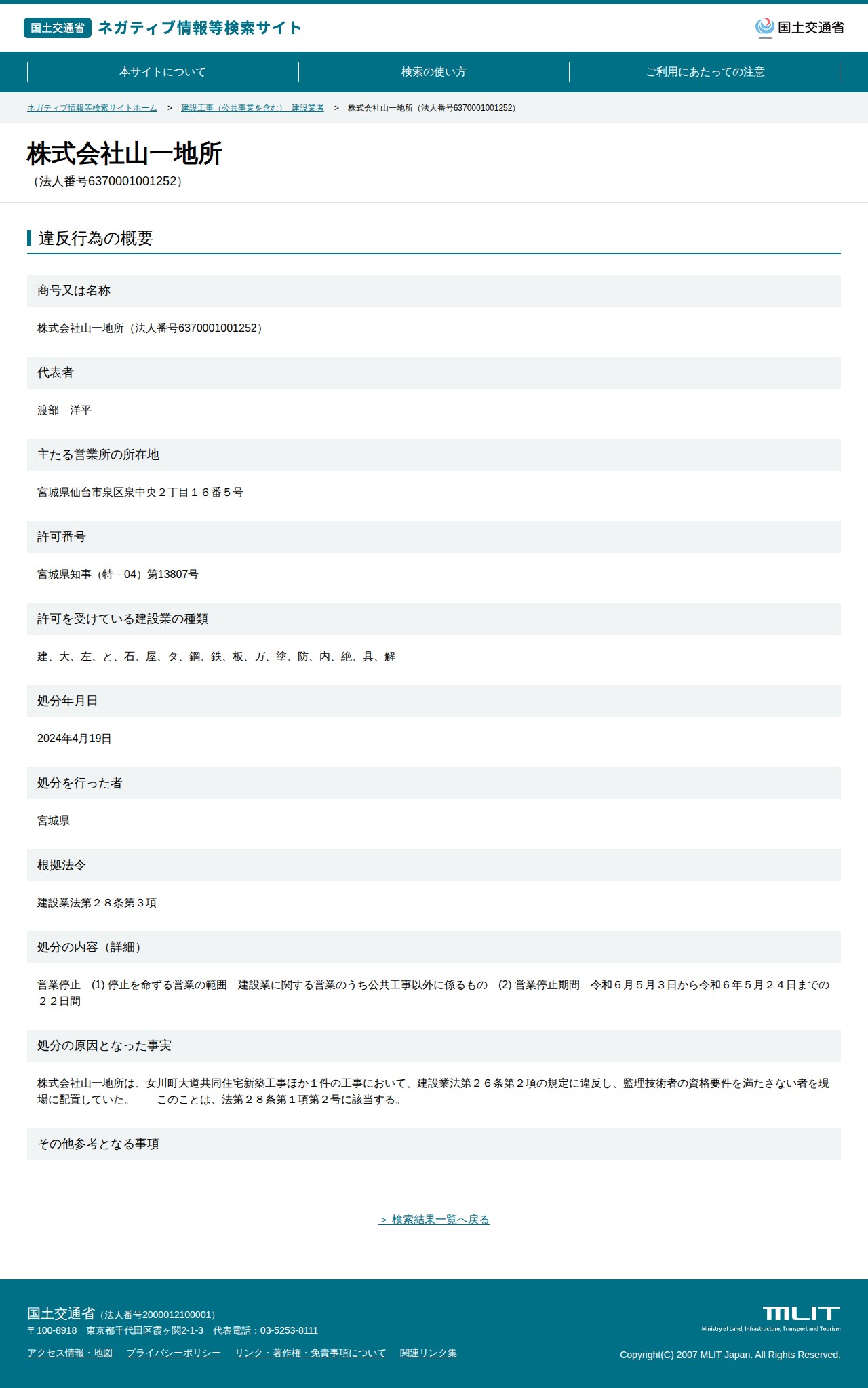 国土交通省 ネガティブ情報等検索サイト

国土交通省

本サイトについて
検索の使い方
ご利用にあたっての注意

ネガティブ情報等検索サイトホーム > 建設工事（公共事業を含む） 建設業者 > 株式会社山一地所（法人番号6370001001252）

株式会社山一地所
（法人番号6370001001252）

違反行為の概要

商号又は名称

株式会社山一地所（法人番号6370001001252）

代表者

渡部　洋平

主たる営業所の所在地

宮城県仙台市泉区泉中央２丁目１６番５号

許可番号

宮城県知事（特－04）第13807号

許可を受けている建設業の種類

建、大、左、と、石、屋、タ、鋼、鉄、板、ガ、塗、防、内、絶、具、解

処分年月日

2024年4月19日

処分を行った者

宮城県

根拠法令

建設業法第２８条第３項

処分の内容（詳細）

営業停止　(1) 停止を命ずる営業の範囲　建設業に関する営業のうち公共工事以外に係るもの　(2) 営業停止期間　令和６月５月３日から令和６年５月２４日までの２２日間

処分の原因となった事実

株式会社山一地所は、女川町大道共同住宅新築工事ほか１件の工事において、建設業法第２６条第２項の規定に違反し、監理技術者の資格要件を満たさない者を現場に配置していた。　　このことは、法第２８条第１項第２号に該当する。

その他参考となる事項

> 検索結果一覧へ戻る

国土交通省（法人番号2000012100001）
〒100-8918　東京都千代田区霞ヶ関2-1-3　代表電話：03-5253-8111
アクセス情報・地図　プライバシーポリシー　リンク・著作権・免責事項について　関連リンク集

MLIT
Ministry of Land, Infrastructure, Transport and Tourism
Copyright(C) 2007 MLIT Japan. All Rights Reserved.